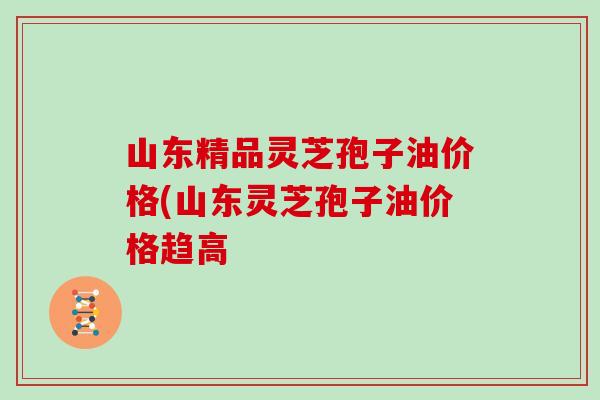 山东精品灵芝孢子油价格(山东灵芝孢子油价格趋高